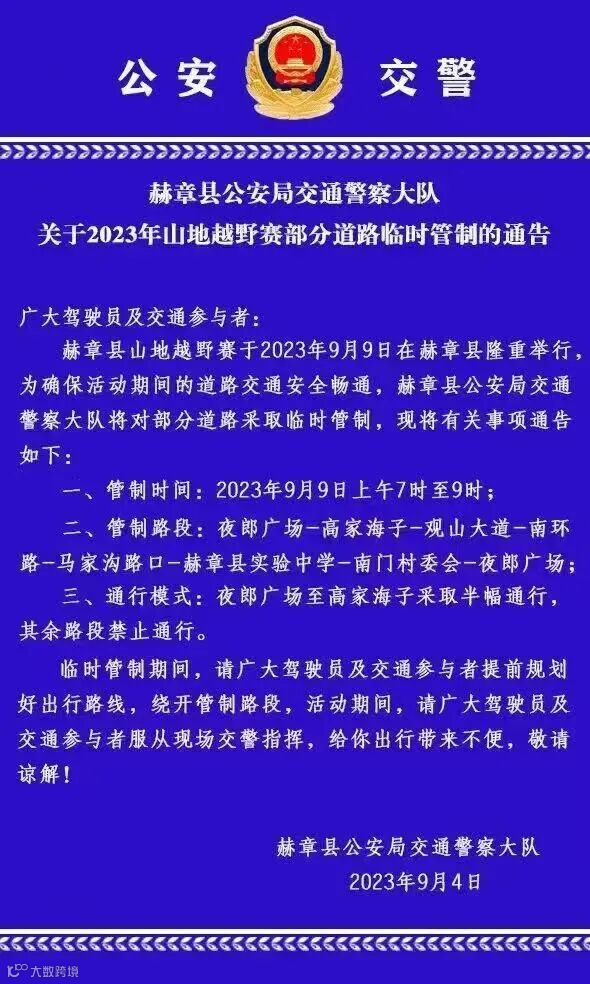 公安 交警

赫章县公安局交通警察大队
关于2023年山地越野赛部分道路临时管制的通告

广大驾驶员及交通参与者：

赫章县山地越野赛于2023年9月9日在赫章县隆重举行，为确保活动期间的道路交通安全畅通，赫章县公安局交通警察大队将对部分道路采取临时管制，现将有关事项通告如下：

一、管制时间：2023年9月9日上午7时至9时；

二、管制路段：夜郎广场-高家海子-观山大道-南环路-马家沟路口-赫章县实验中学-南门村委会-夜郎广场；

三、通行模式：夜郎广场至高家海子采取半幅通行，其余路段禁止通行。

临时管制期间，请广大驾驶员及交通参与者提前规划好出行路线，绕开管制路段，活动期间，请广大驾驶员及交通参与者服从现场交警指挥，给你出行带来不便，敬请谅解！

赫章县公安局交通警察大队
2023年9月4日

大数跨境